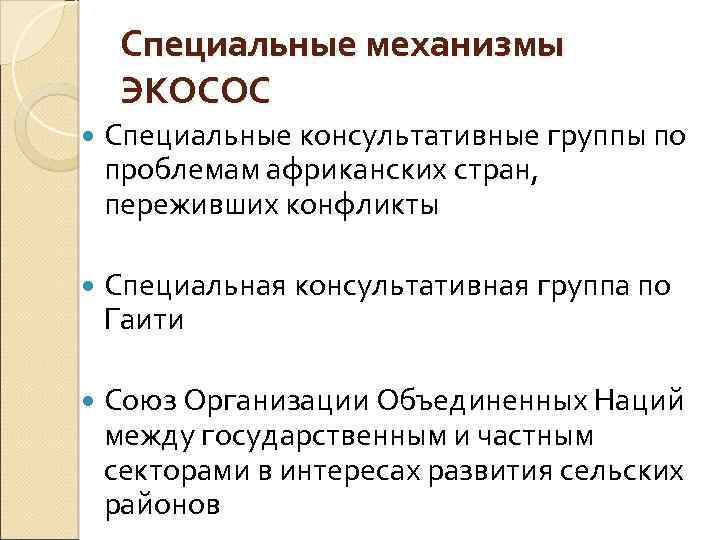 Специальные механизмы ЭКОСОС

• Специальные консультативные группы по проблемам африканских стран, переживших конфликты

• Специальная консультативная группа по Гаити

• Союз Организации Объединенных Наций между государственным и частным секторами в интересах развития сельских районов